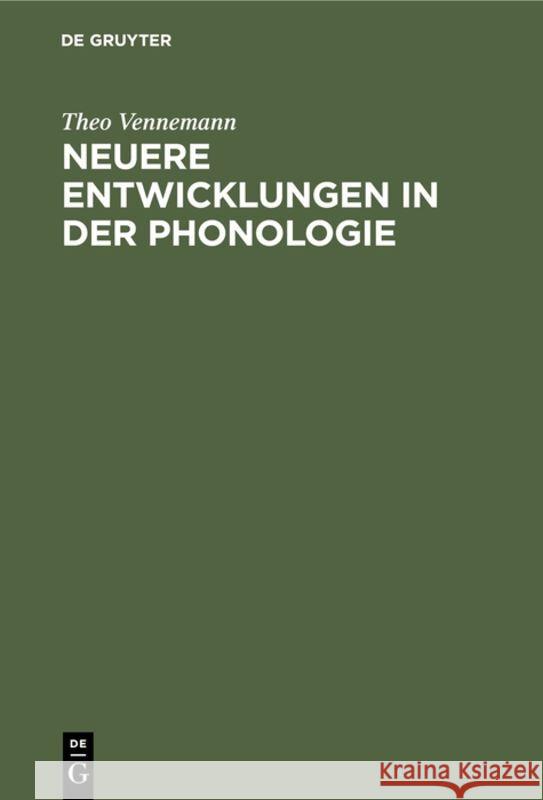 DE GRUYTER

Theo Vennemann

NEUERE ENTWICKLUNGEN IN DER PHONOLOGIE

DE
G